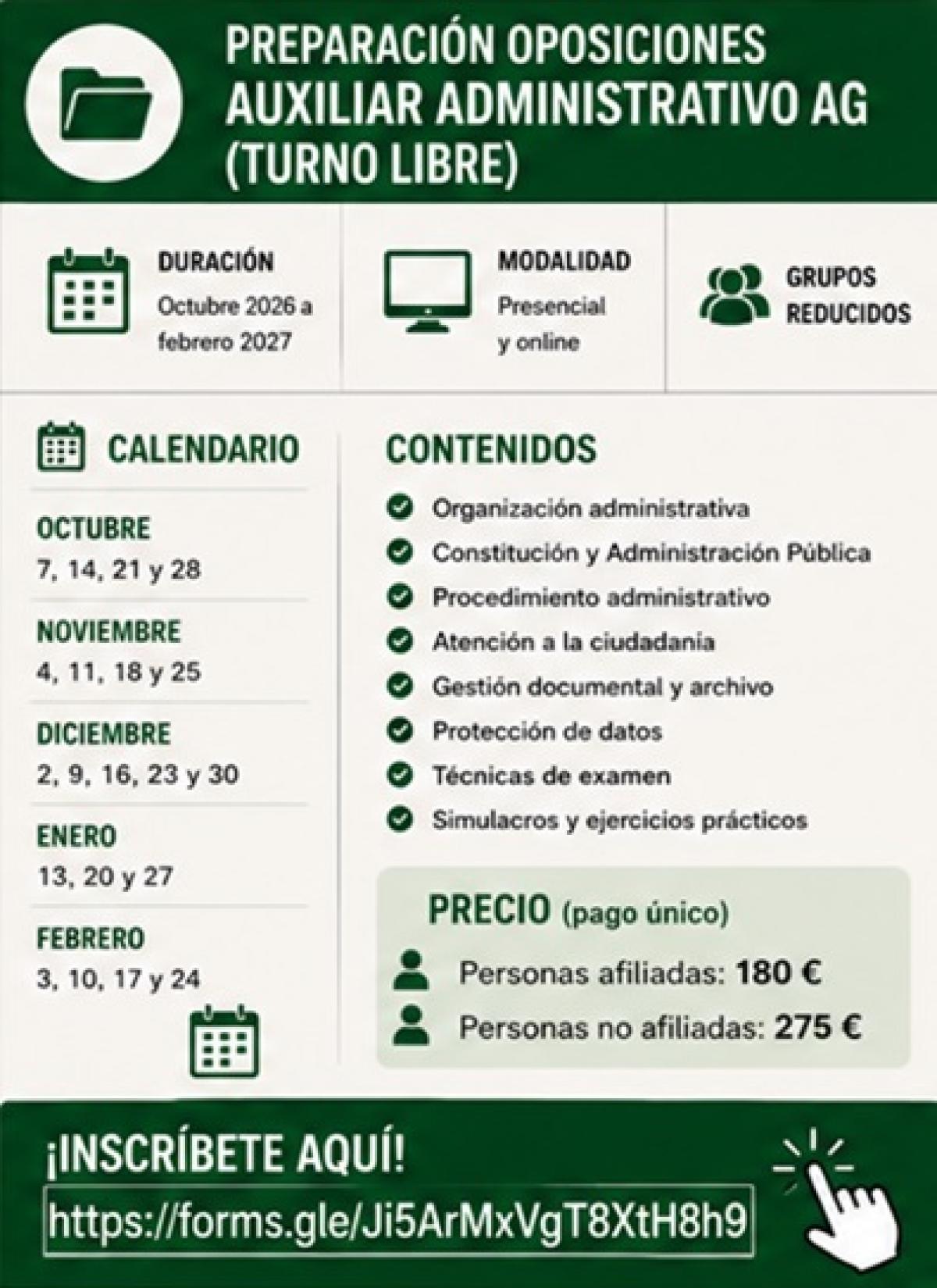 PREPARACIÓN OPOSICIONES AUXILIAR ADMINISTRATIVO AG (TURNO LIBRE)

DURACIÓN
Octubre 2026 a febrero 2027

MODALIDAD
Presencial y online

GRUPOS REDUCIDOS

CALENDARIO

OCTUBRE
7, 14, 21 y 28

NOVIEMBRE
4, 11, 18 y 25

DICIEMBRE
2, 9, 16, 23 y 30

ENERO
13, 20 y 27

FEBRERO
3, 10, 17 y 24

CONTENIDOS

Organización administrativa
Constitución y Administración Pública
Procedimiento administrativo
Atención a la ciudadania
Gestión documental y archivo
Protección de datos
Técnicas de examen
Simulacros y ejercicios prácticos

PRECIO (pago único)
Personas afiliadas: 180 €
Personas no afiliadas: 275 €

¡INSCRÍBETE AQUÍ!
https://forms.gle/Ji5ArMxVgT8XtH8h9